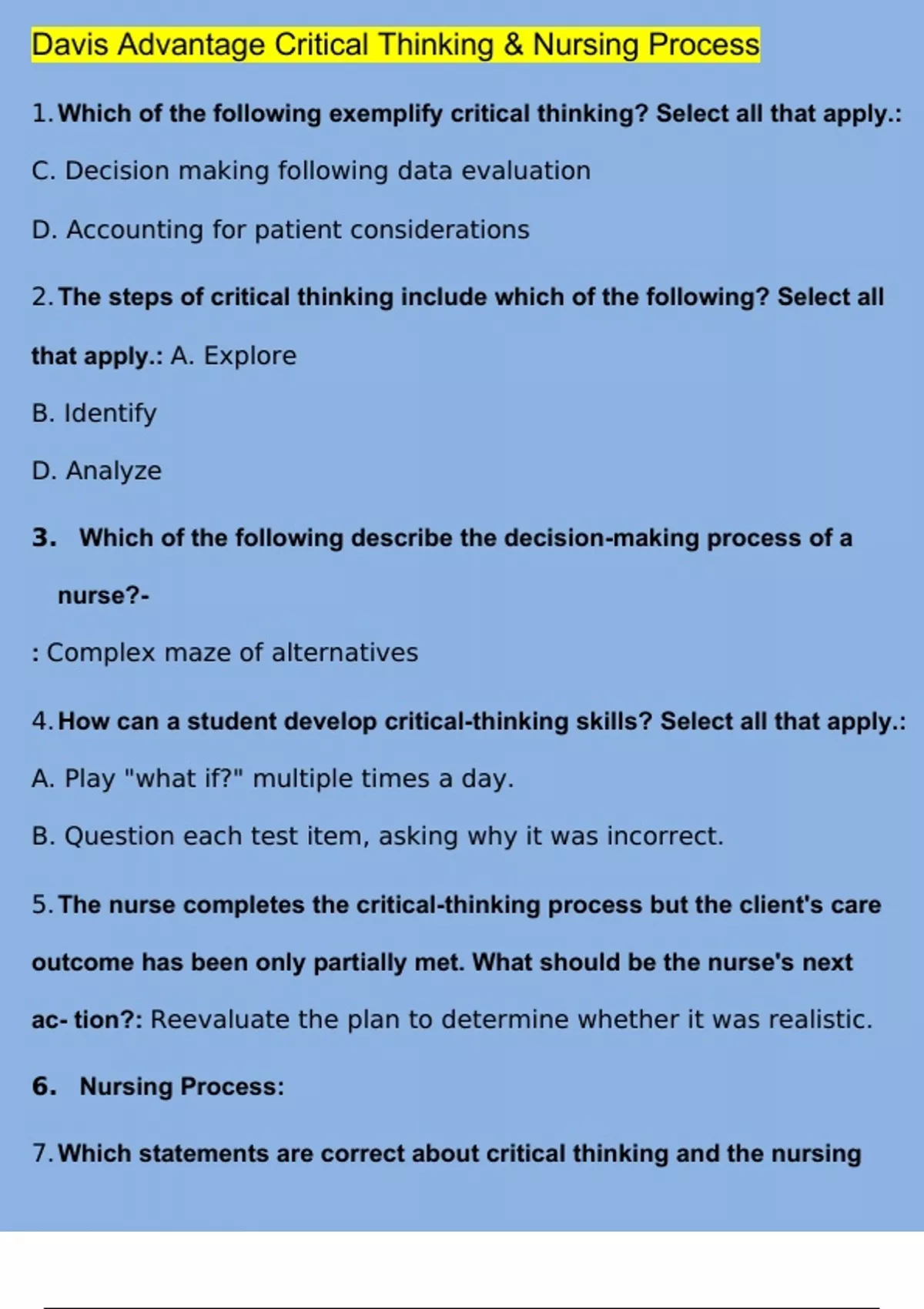 Davis Advantage Critical Thinking & Nursing Process

1. Which of the following exemplify critical thinking? Select all that apply.:

C. Decision making following data evaluation

D. Accounting for patient considerations

2. The steps of critical thinking include which of the following? Select all that apply.: A. Explore

B. Identify

D. Analyze

3. Which of the following describe the decision-making process of a nurse?-

: Complex maze of alternatives

4. How can a student develop critical-thinking skills? Select all that apply.:

A. Play "what if?" multiple times a day.

B. Question each test item, asking why it was incorrect.

5. The nurse completes the critical-thinking process but the client's care outcome has been only partially met. What should be the nurse's next ac- tion?: Reevaluate the plan to determine whether it was realistic.

6. Nursing Process:

7. Which statements are correct about critical thinking and the nursing